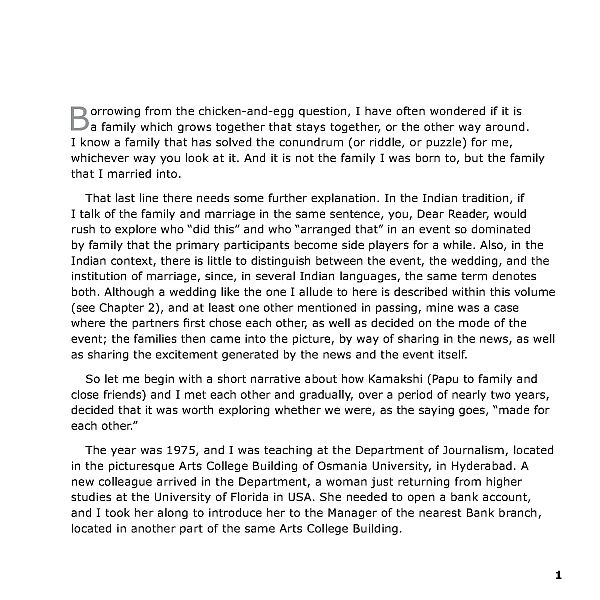 Borrowing from the chicken-and-egg question, I have often wondered if it is a family which grows together that stays together, or the other way around. I know a family that has solved the conundrum (or riddle, or puzzle) for me, whichever way you look at it. And it is not the family I was born to, but the family that I married into.

That last line there needs some further explanation. In the Indian tradition, if I talk of the family and marriage in the same sentence, you, Dear Reader, would rush to explore who "did this" and who "arranged that" in an event so dominated by family that the primary participants become side players for a while. Also, in the Indian context, there is little to distinguish between the event, the wedding, and the institution of marriage, since, in several Indian languages, the same term denotes both. Although a wedding like the one I allude to here is described within this volume (see Chapter 2), and at least one other mentioned in passing, mine was a case where the partners first chose each other, as well as decided on the mode of the event; the families then came into the picture, by way of sharing in the news, as well as sharing the excitement generated by the news and the event itself.

So let me begin with a short narrative about how Kamakshi (Papu to family and close friends) and I met each other and gradually, over a period of nearly two years, decided that it was worth exploring whether we were, as the saying goes, "made for each other."

The year was 1975, and I was teaching at the Department of Journalism, located in the picturesque Arts College Building of Osmania University, in Hyderabad. A new colleague arrived in the Department, a woman just returning from higher studies at the University of Florida in USA. She needed to open a bank account, and I took her along to introduce her to the Manager of the nearest Bank branch, located in another part of the same Arts College Building.

1